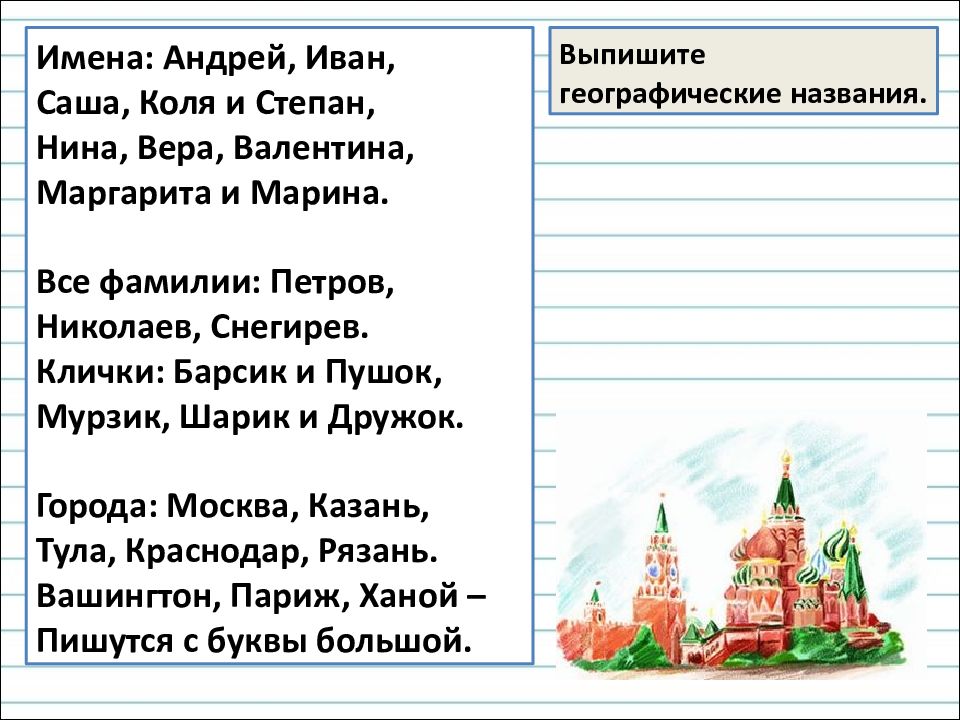 Имена: Андрей, Иван,
Саша, Коля и Степан,
Нина, Вера, Валентина,
Маргарита и Марина.

Все фамилии: Петров,
Николаев, Снегирев.
Клички: Барсик и Пушок,
Мурзик, Шарик и Дружок.

Города: Москва, Казань,
Тула, Краснодар, Рязань.
Вашингтон, Париж, Ханой –
Пишутся с буквы большой.

Выпишите географические названия.